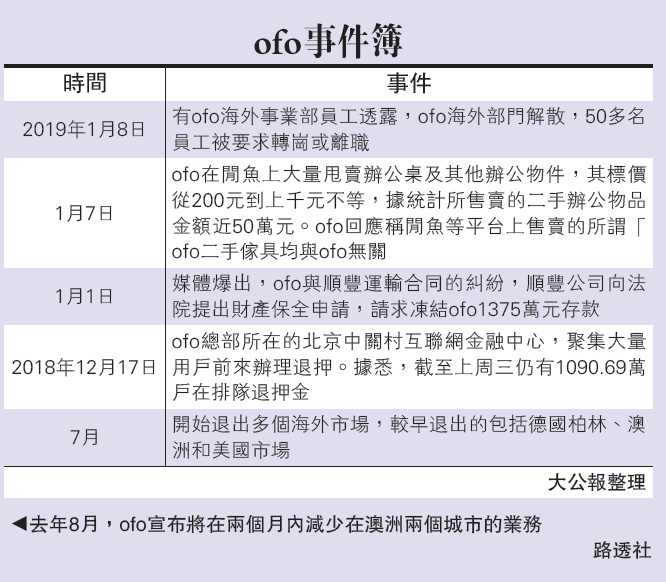 ofo事件簿

| 時間 | 事件 |
|---|---|
| 2019年1月8日 | 有ofo海外事業部員工透露，ofo海外部門解散，50多名員工被要求轉崗或離職 |
| 1月7日 | ofo在閒魚上大量甩賣辦公桌及其他辦公物件，其標價從200元到上千元不等，據統計所售賣的二手辦公物品金額近50萬元。ofo回應稱閒魚等平台上售賣的所謂「ofo二手傢具均與ofo無關 |
| 1月1日 | 媒體爆出，ofo與順豐運輸合同的糾紛，順豐公司向法院提出財產保全申請，請求凍結ofo1375萬元存款 |
| 2018年12月17日 | ofo總部所在的北京中關村互聯網金融中心，聚集大量用戶前來辦理退押。據悉，截至上周三仍有1090.69萬戶在排隊退押金 |
| 7月 | 開始退出多個海外市場，較早退出的包括德國柏林、澳洲和美國市場 |

大公報整理

◀去年8月，ofo宣布將在兩個月內減少在澳洲兩個城市的業務

路透社